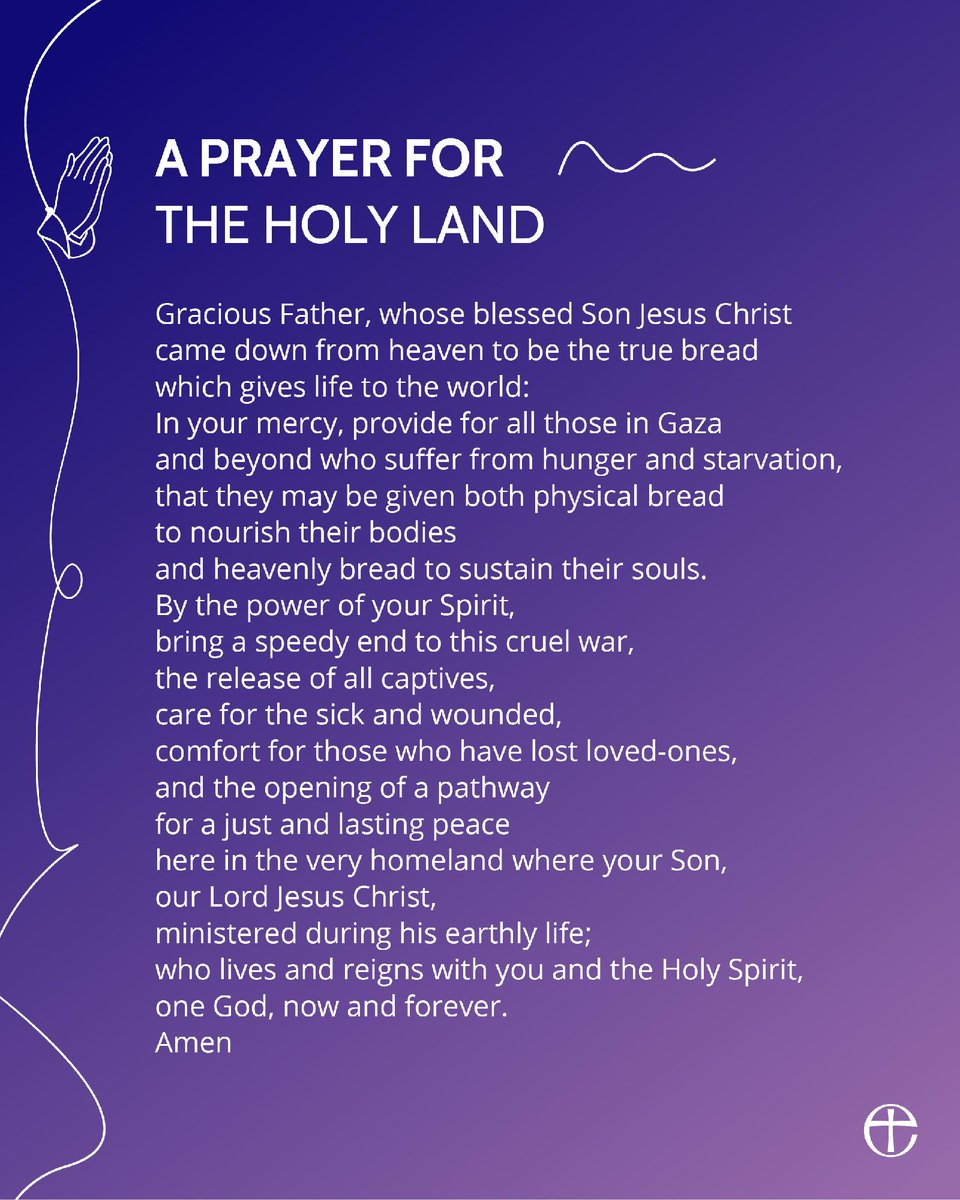 A PRAYER FOR THE HOLY LAND

Gracious Father, whose blessed Son Jesus Christ
came down from heaven to be the true bread
which gives life to the world:
In your mercy, provide for all those in Gaza
and beyond who suffer from hunger and starvation,
that they may be given both physical bread
to nourish their bodies
and heavenly bread to sustain their souls.
By the power of your Spirit,
bring a speedy end to this cruel war,
the release of all captives,
care for the sick and wounded,
comfort for those who have lost loved-ones,
and the opening of a pathway
for a just and lasting peace
here in the very homeland where your Son,
our Lord Jesus Christ,
ministered during his earthly life;
who lives and reigns with you and the Holy Spirit,
one God, now and forever.
Amen